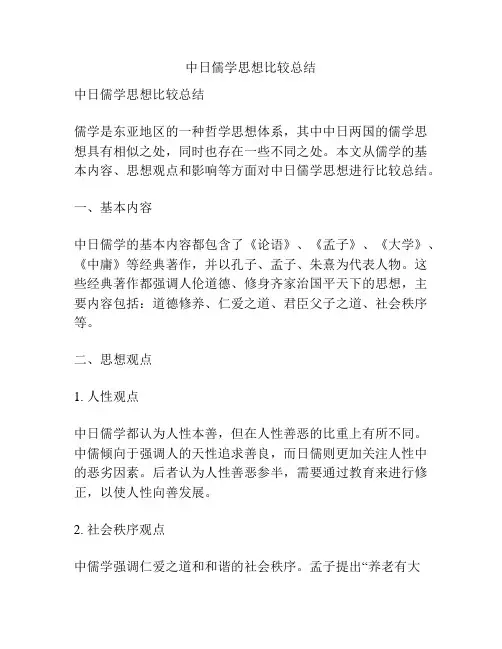 中日儒学思想比较总结

中日儒学思想比较总结

儒学是东亚地区的一种哲学思想体系，其中中日两国的儒学思想具有相似之处，同时也存在一些不同之处。本文从儒学的基本内容、思想观点和影响等方面对中日儒学思想进行比较总结。

一、基本内容

中日儒学的基本内容都包含了《论语》、《孟子》、《大学》、《中庸》等经典著作，并以孔子、孟子、朱熹为代表人物。这些经典著作都强调人伦道德、修身齐家治国平天下的思想，主要内容包括：道德修养、仁爱之道、君臣父子之道、社会秩序等。

二、思想观点

1. 人性观点

中日儒学都认为人性本善，但在人性善恶的比重上有所不同。中儒倾向于强调人的天性追求善良，而日儒则更加关注人性中的恶劣因素。后者认为人性善恶参半，需要通过教育来进行修正，以使人性向善发展。

2. 社会秩序观点

中儒学强调仁爱之道和和谐的社会秩序。孟子提出“养老有大